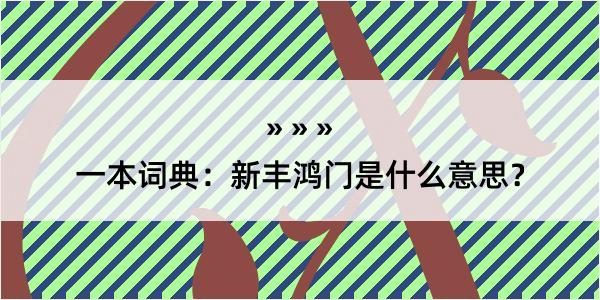 » » »

一本词典：新丰鸿门是什么意思？